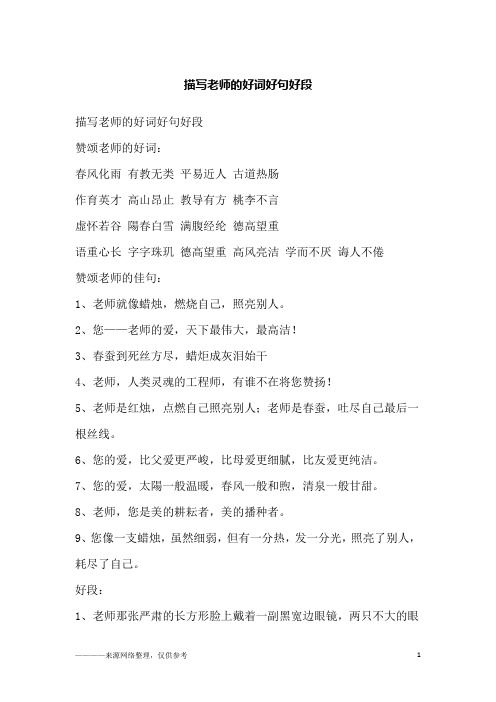 描写老师的好词好句好段

描写老师的好词好句好段

赞颂老师的好词：

春风化雨 有教无类 平易近人 古道热肠

作育英才 高山昂止 教导有方 桃李不言

虚怀若谷 陽春白雪 满腹经纶 德高望重

语重心长 字字珠玑 德高望重 高风亮洁 学而不厌 诲人不倦

赞颂老师的佳句：

1、老师就像蜡烛，燃烧自己，照亮别人。

2、您——老师的爱，天下最伟大，最高洁！

3、春蚕到死丝方尽，蜡炬成灰泪始干

4、老师，人类灵魂的工程师，有谁不在将您赞扬！

5、老师是红烛，点燃自己照亮别人；老师是春蚕，吐尽自己最后一根丝线。

6、您的爱，比父爱更严峻，比母爱更细腻，比友爱更纯洁。

7、您的爱，太陽一般温暖，春风一般和煦，清泉一般甘甜。

8、老师，您是美的耕耘者，美的播种者。

9、您像一支蜡烛，虽然细弱，但有一分热，发一分光，照亮了别人，耗尽了自己。

好段：

1、老师那张严肃的长方形脸上戴着一副黑宽边眼镜，两只不大的眼

————来源网络整理，仅供参考

1